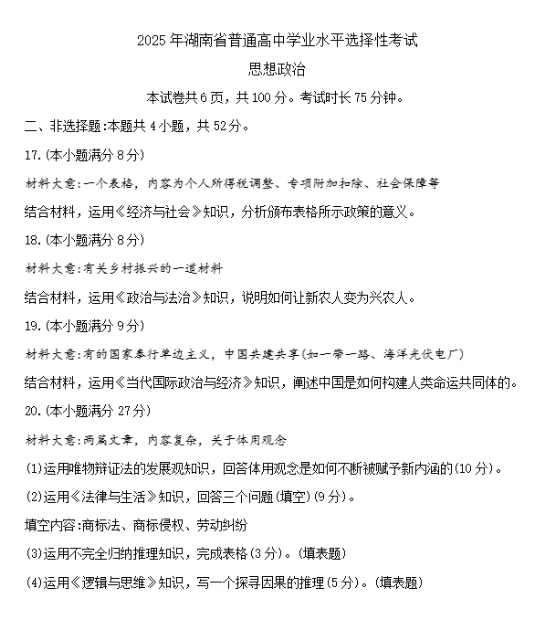 2025 年湖南省普通高中学业水平选择性考试

思想政治

本试卷共 6 页，共 100 分。考试时长 75 分钟。

二、非选择题:本题共 4 小题，共 52 分。

17.(本小题满分 8 分)

材料大意:一个表格，内容为个人所得税调整、专项附加扣除、社会保障等

结合材料，运用《经济与社会》知识，分析颁布表格所示政策的意义。

18.(本小题满分 8 分)

材料大意:有关乡村振兴的一道材料

结合材料，运用《政治与法治》知识，说明如何让新农人变为兴农人。

19.(本小题满分 9 分)

材料大意:有的国家奉行单边主义，中国共建共享(如一带一路、海洋光伏电厂)

结合材料，运用《当代国际政治与经济》知识，阐述中国是如何构建人类命运共同体的。

20.(本小题满分 27 分)

材料大意:两篇文章，内容复杂，关于体用观念

(1)运用唯物辩证法的发展观知识，回答体用观念是如何不断被赋予新内涵的(10 分)。

(2)运用《法律与生活》知识，回答三个问题(填空)(9 分)。

填空内容:商标法、商标侵权、劳动纠纷

(3)运用不完全归纳推理知识，完成表格(3 分)。(填表题)

(4)运用《逻辑与思维》知识，写一个探寻因果的推理(5 分)。(填表题)